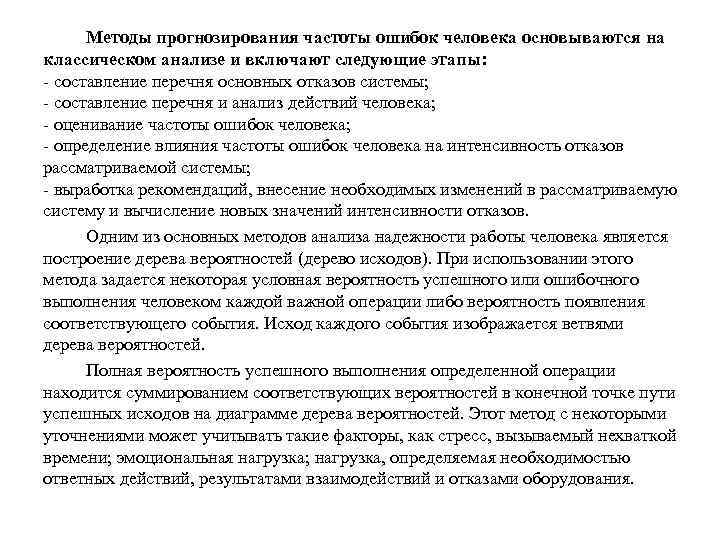 Методы прогнозирования частоты ошибок человека основываются на классическом анализе и включают следующие этапы:
- составление перечня основных отказов системы;
- составление перечня и анализ действий человека;
- оценивание частоты ошибок человека;
- определение влияния частоты ошибок человека на интенсивность отказов рассматриваемой системы;
- выработка рекомендаций, внесение необходимых изменений в рассматриваемую систему и вычисление новых значений интенсивности отказов.

Одним из основных методов анализа надежности работы человека является построение дерева вероятностей (дерево исходов). При использовании этого метода задается некоторая условная вероятность успешного или ошибочного выполнения человеком каждой важной операции либо вероятность появления соответствующего события. Исход каждого события изображается ветвями дерева вероятностей.

Полная вероятность успешного выполнения определенной операции находится суммированием соответствующих вероятностей в конечной точке пути успешных исходов на диаграмме дерева вероятностей. Этот метод с некоторыми уточнениями может учитывать такие факторы, как стресс, вызываемый нехваткой времени; эмоциональная нагрузка; нагрузка, определяемая необходимостью ответных действий, результатами взаимодействий и отказами оборудования.